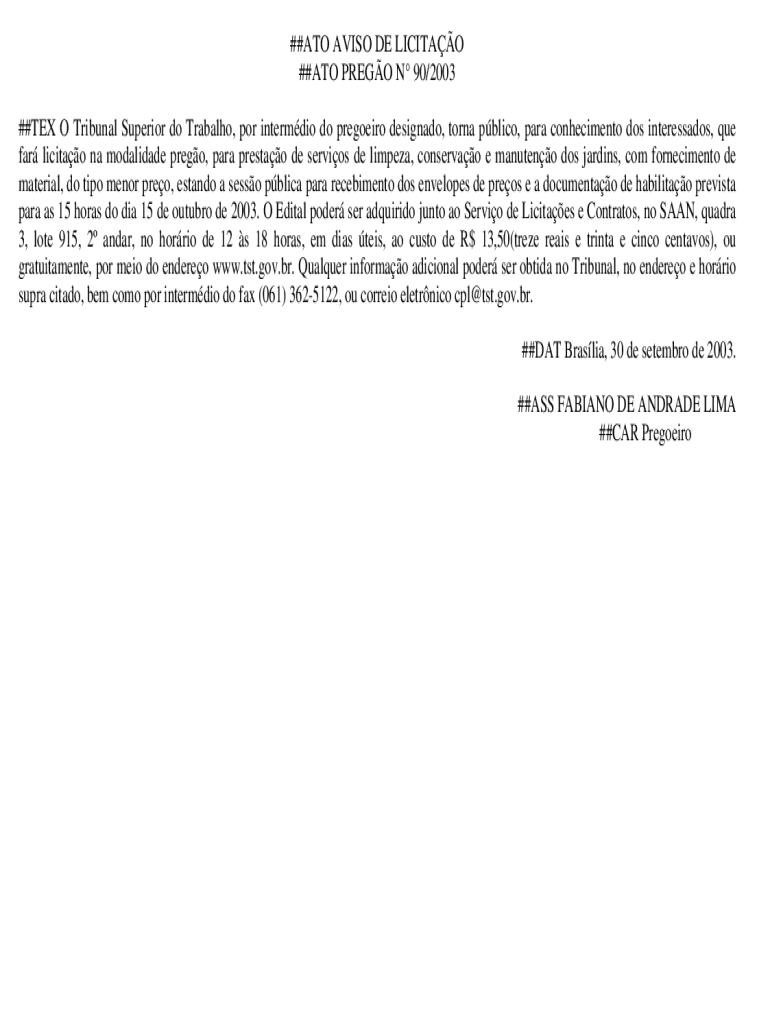 ##ATO AVISO DE LICITAÇÃO
##ATO PREGÃO N° 90/2003

##TEX O Tribunal Superior do Trabalho, por intermédio do pregoeiro designado, torna público, para conhecimento dos interessados, que fará licitação na modalidade pregão, para prestação de serviços de limpeza, conservação e manutenção dos jardins, com fornecimento de material, do tipo menor preço, estando a sessão pública para recebimento dos envelopes de preços e a documentação de habilitação prevista para as 15 horas do dia 15 de outubro de 2003. O Edital poderá ser adquirido junto ao Serviço de Licitações e Contratos, no SAAN, quadra 3, lote 915, 2º andar, no horário de 12 às 18 horas, em dias úteis, ao custo de R$ 13,50(treze reais e trinta e cinco centavos), ou gratuitamente, por meio do endereço www.tst.gov.br. Qualquer informação adicional poderá ser obtida no Tribunal, no endereço e horário supra citado, bem como por intermédio do fax (061) 362-5122, ou correio eletrônico cpl@tst.gov.br.

##DAT Brasília, 30 de setembro de 2003.

##ASS FABIANO DE ANDRADE LIMA
##CAR Pregoeiro